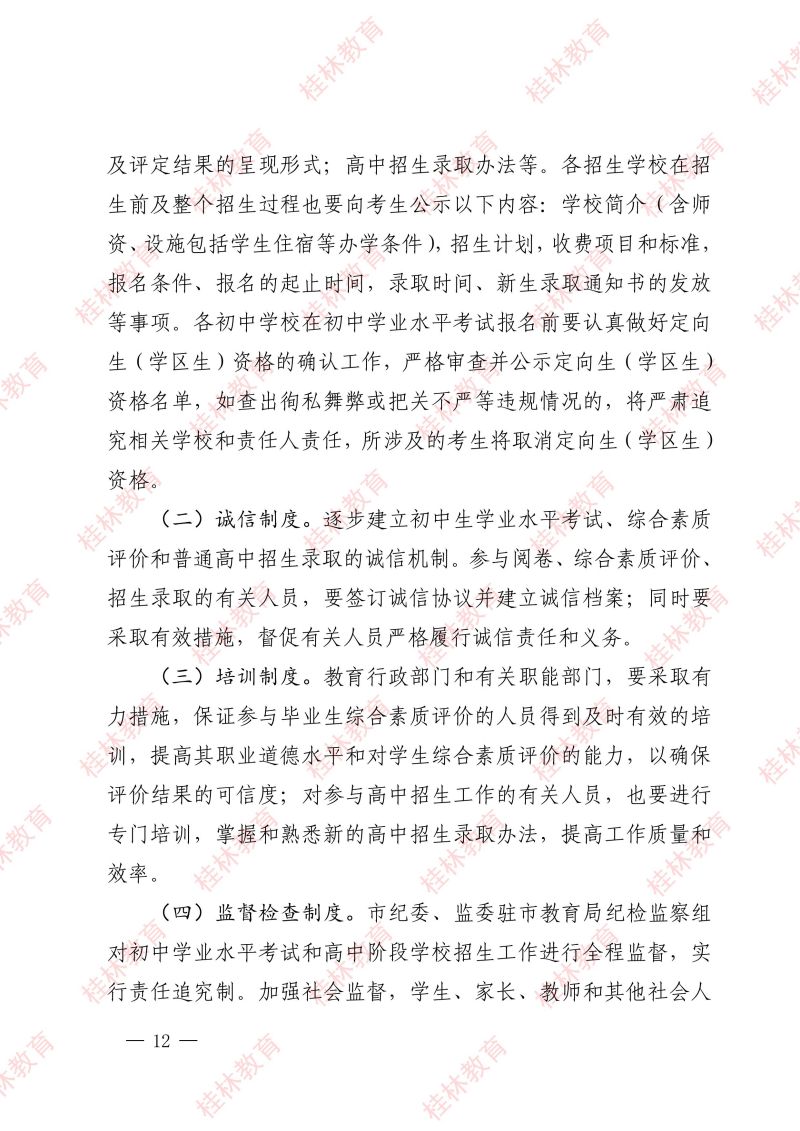 及评定结果的呈现形式；高中招生录取办法等。各招生学校在招生前及整个招生过程也要向考生公示以下内容：学校简介（含师资、设施包括学生住宿等办学条件），招生计划，收费项目和标准，报名条件、报名的起止时间，录取时间、新生录取通知书的发放等事项。各初中学校在初中学业水平考试报名前要认真做好定向生（学区生）资格的确认工作，严格审查并公示定向生（学区生）资格名单，如查出徇私舞弊或把关不严等违规情况的，将严肃追究相关学校和责任人责任，所涉及的考生将取消定向生（学区生）资格。

（二）诚信制度。逐步建立初中生学业水平考试、综合素质评价和普通高中招生录取的诚信机制。参与阅卷、综合素质评价、招生录取的有关人员，要签订诚信协议并建立诚信档案；同时要采取有效措施，督促有关人员严格履行诚信责任和义务。

（三）培训制度。教育行政部门和有关职能部门，要采取有力措施，保证参与毕业生综合素质评价的人员得到及时有效的培训，提高其职业道德水平和对学生综合素质评价的能力，以确保评价结果的可信度；对参与高中招生工作的有关人员，也要进行专门培训，掌握和熟悉新的高中招生录取办法，提高工作质量和效率。

（四）监督检查制度。市纪委、监委驻市教育局纪检监察组对初中学业水平考试和高中阶段学校招生工作进行全程监督，实行责任追究制。加强社会监督，学生、家长、教师和其他社会人

— 12 —

桂林教育